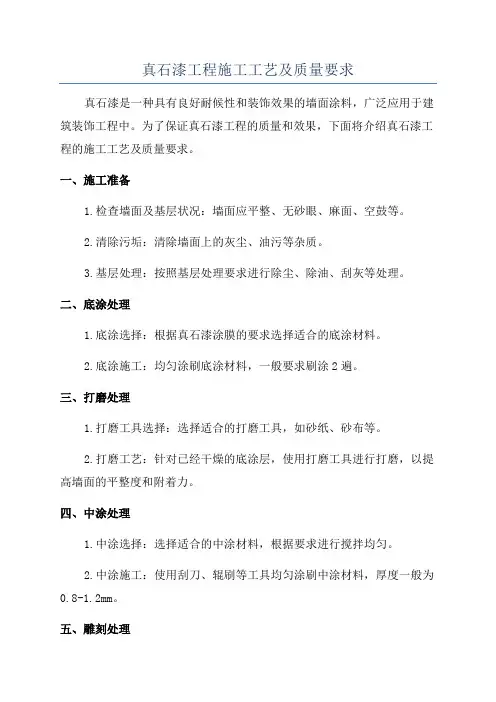 真石漆工程施工工艺及质量要求

真石漆是一种具有良好耐候性和装饰效果的墙面涂料，广泛应用于建筑装饰工程中。为了保证真石漆工程的质量和效果，下面将介绍真石漆工程的施工工艺及质量要求。

一、施工准备

1.检查墙面及基层状况：墙面应平整、无砂眼、麻面、空鼓等。

2.清除污垢：清除墙面上的灰尘、油污等杂质。

3.基层处理：按照基层处理要求进行除尘、除油、刮灰等处理。

二、底涂处理

1.底涂选择：根据真石漆涂膜的要求选择适合的底涂材料。

2.底涂施工：均匀涂刷底涂材料，一般要求刷涂2遍。

三、打磨处理

1.打磨工具选择：选择适合的打磨工具，如砂纸、砂布等。

2.打磨工艺：针对已经干燥的底涂层，使用打磨工具进行打磨，以提高墙面的平整度和附着力。

四、中涂处理

1.中涂选择：选择适合的中涂材料，根据要求进行搅拌均匀。

2.中涂施工：使用刮刀、辊刷等工具均匀涂刷中涂材料，厚度一般为0.8-1.2mm。

五、雕刻处理